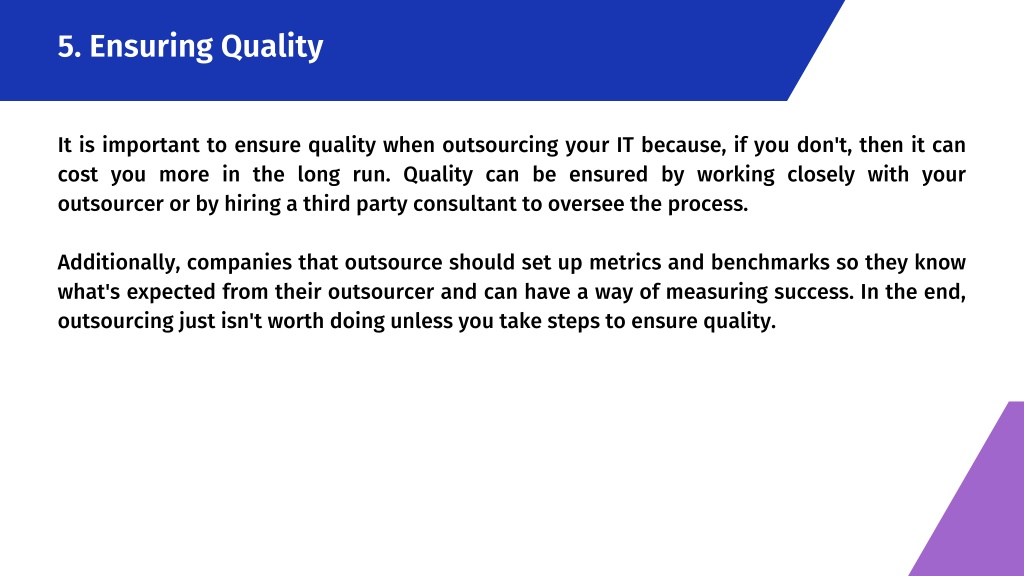 5. Ensuring Quality

It is important to ensure quality when outsourcing your IT because, if you don't, then it can cost you more in the long run. Quality can be ensured by working closely with your outsourcer or by hiring a third party consultant to oversee the process.

Additionally, companies that outsource should set up metrics and benchmarks so they know what's expected from their outsourcer and can have a way of measuring success. In the end, outsourcing just isn't worth doing unless you take steps to ensure quality.